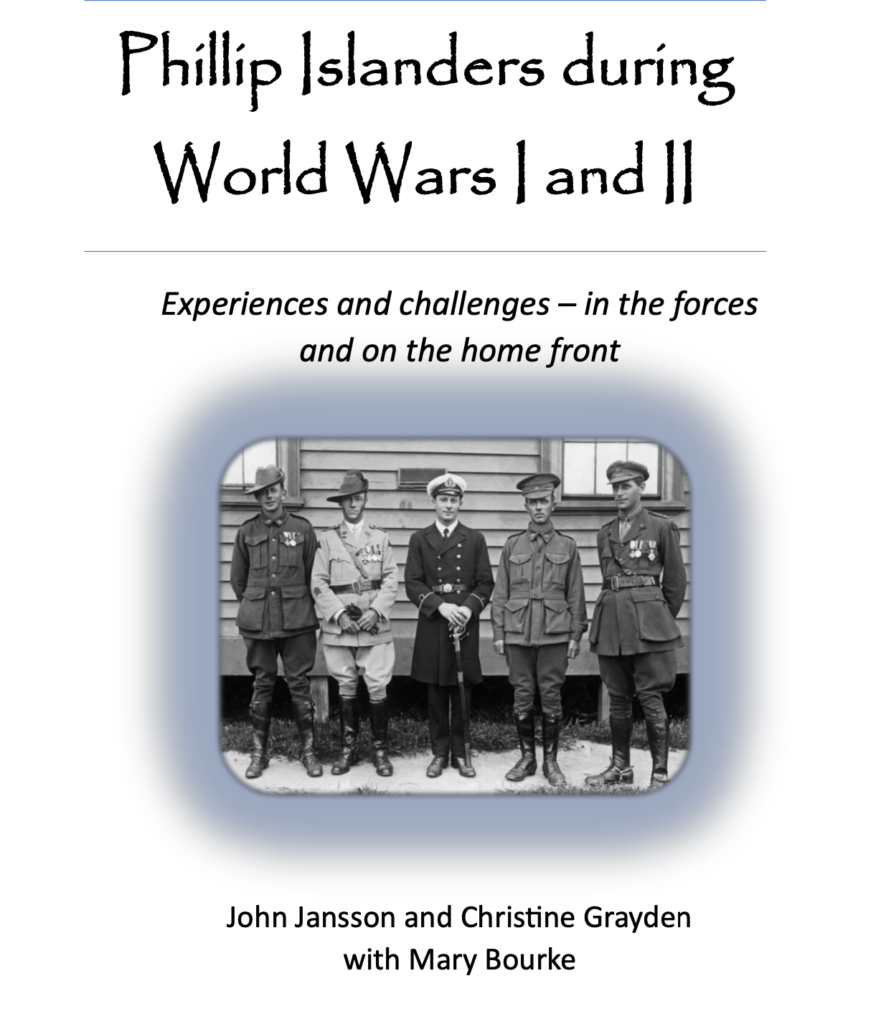 Phillip Islanders during World Wars I and II

Experiences and challenges – in the forces and on the home front

John Jansson and Christine Grayden
with Mary Bourke